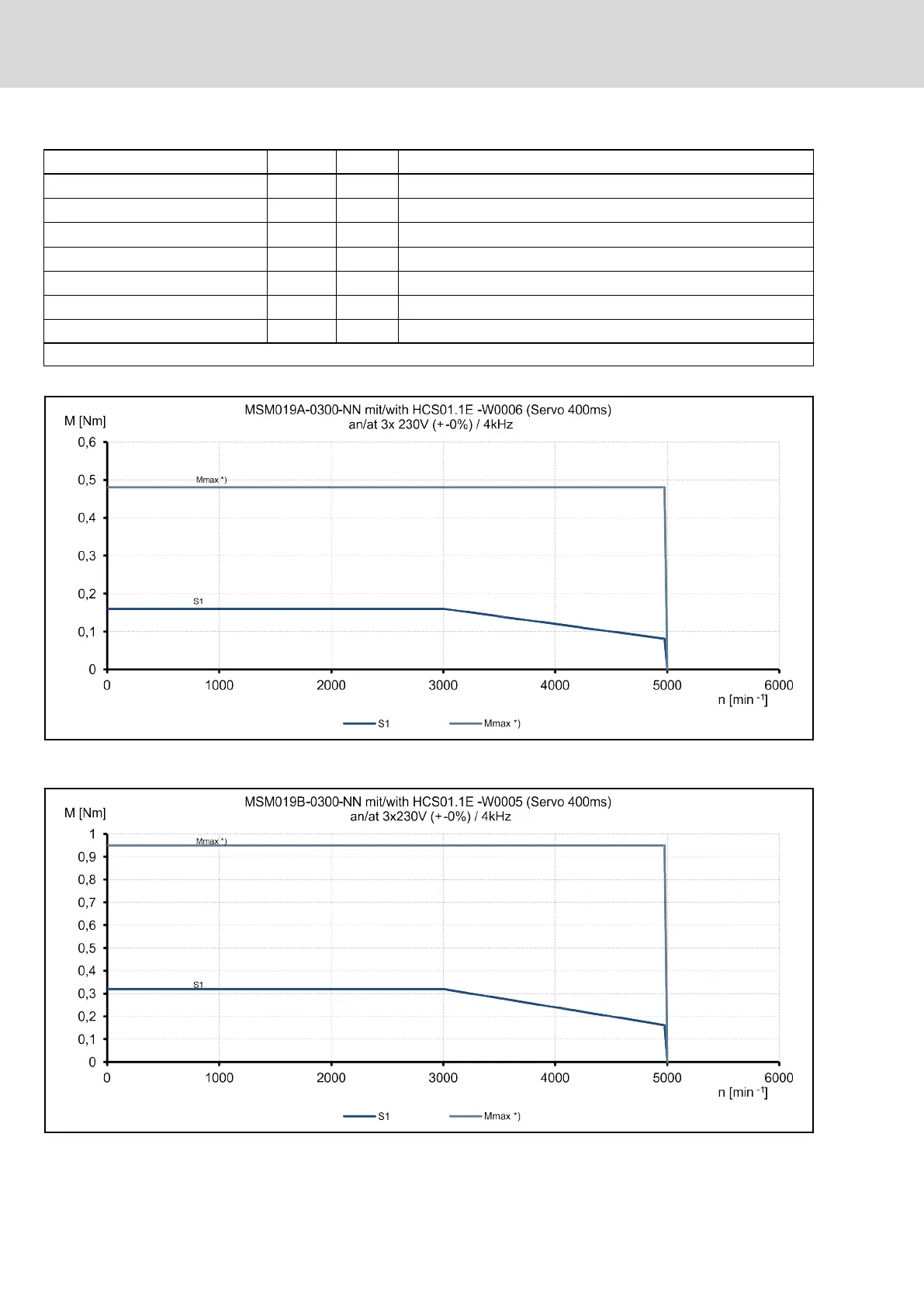 MSM019A-0300-NN mit/with HCS01.1E -W0006 (Servo 400ms)
an/at 3x 230V (+-0%) / 4kHz

M [Nm]

0,6
0,5
0,4
0,3
0,2
0,1
0

Mmax *)

S1

0 1000 2000 3000 4000 5000 6000

n [min $^{-1}$]

S1 Mmax *)

MSM019B-0300-NN mit/with HCS01.1E -W0005 (Servo 400ms)
an/at 3x230V (+-0%) / 4kHz

M [Nm]

1
0,9
0,8
0,7
0,6
0,5
0,4
0,3
0,2
0,1
0

Mmax *)

S1

0 1000 2000 3000 4000 5000 6000

n [min $^{-1}$]

S1 Mmax *)